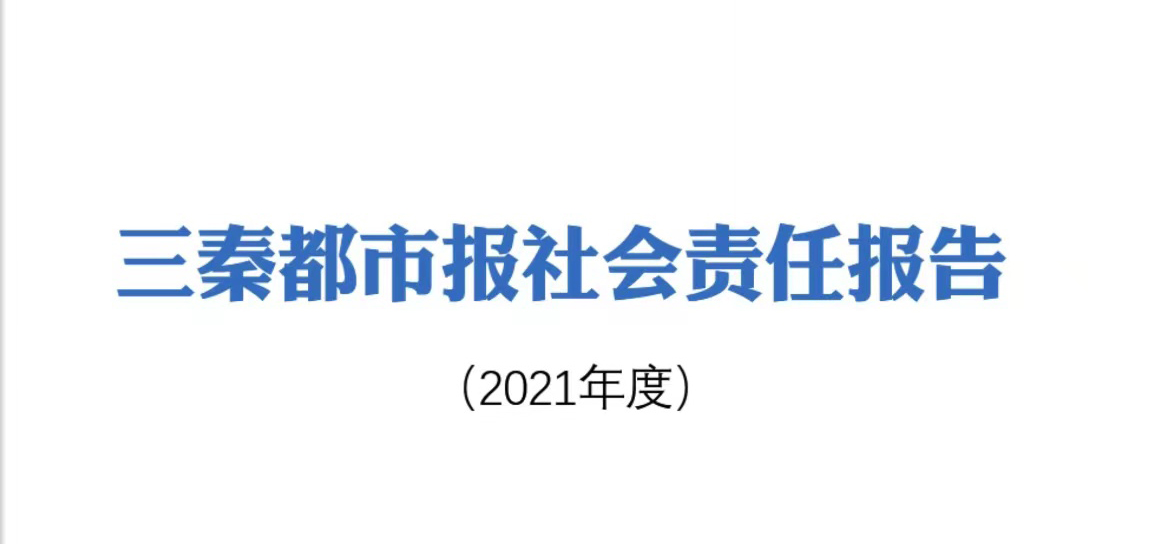 三秦都市报社会责任报告

（2021年度）